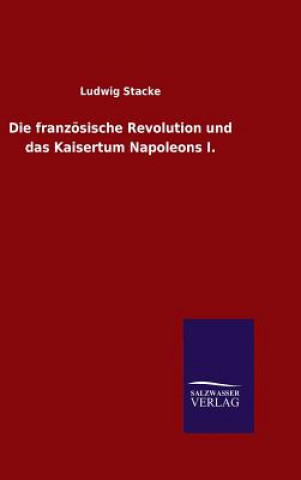 Ludwig Stacke

Die französische Revolution und das Kaisertum Napoleons I.

SALZWASSER
VERLAG